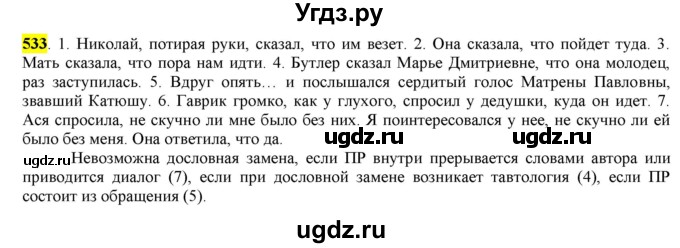 Угдз.ру

533. 1. Николай, потирая руки, сказал, что им везет. 2. Она сказала, что пойдет туда. 3. Мать сказала, что пора нам идти. 4. Бутлер сказал Марье Дмитриевне, что она молодец, раз заступилась. 5. Вдруг опять… и послышался сердитый голос Матрены Павловны, звавший Катюшу. 6. Гаврик громко, как у глухого, спросил у дедушки, куда он идет. 7. Ася спросила, не скучно ли мне было без них. Я поинтересовался у нее, не скучно ли ей было без меня. Она ответила, что да. ugdz.ru ugdz.ru

ugdz.ru Невозможна дословная замена, если ПР внутри прерывается словами автора или приводится диалог (7), если при дословной замене возникает тавтология (4), если ПР состоит из обращения (5).

ugdz.ru